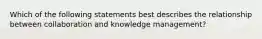 Which of the following statements best describes the relationship between collaboration and knowledge management?